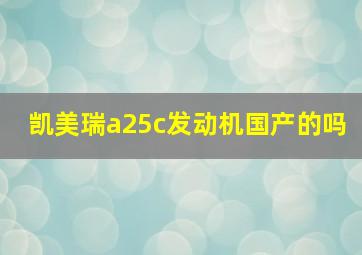 凯美瑞a25c发动机国产的吗